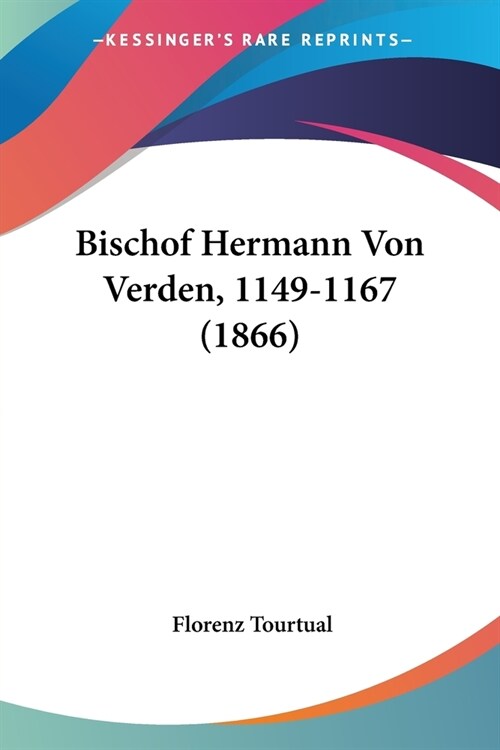 —KESSINGER'S RARE REPRINTS—

Bischof Hermann Von Verden, 1149-1167 (1866)

Florenz Tourtual